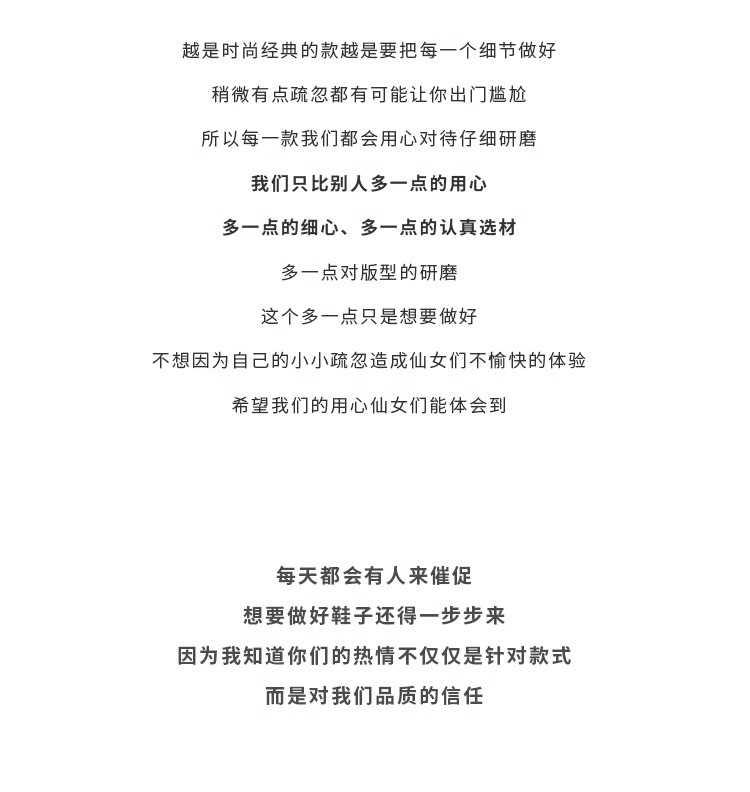 越是时尚经典的款越是要把每一个细节做好

稍微有点疏忽都有可能让你出门尴尬

所以每一款我们都会用心对待仔细研磨

我们只比别人多一点的用心

多一点的细心、多一点的认真选材

多一点对版型的研磨

这个多一点只是想要做好

不想因为自己的小小疏忽造成仙女们不愉快的体验

希望我们的用心仙女们能体会到

每天都会有人来催促

想要做好鞋子还得一步步来

因为我知道你们的热情不仅仅是针对款式

而是对我们品质的信任